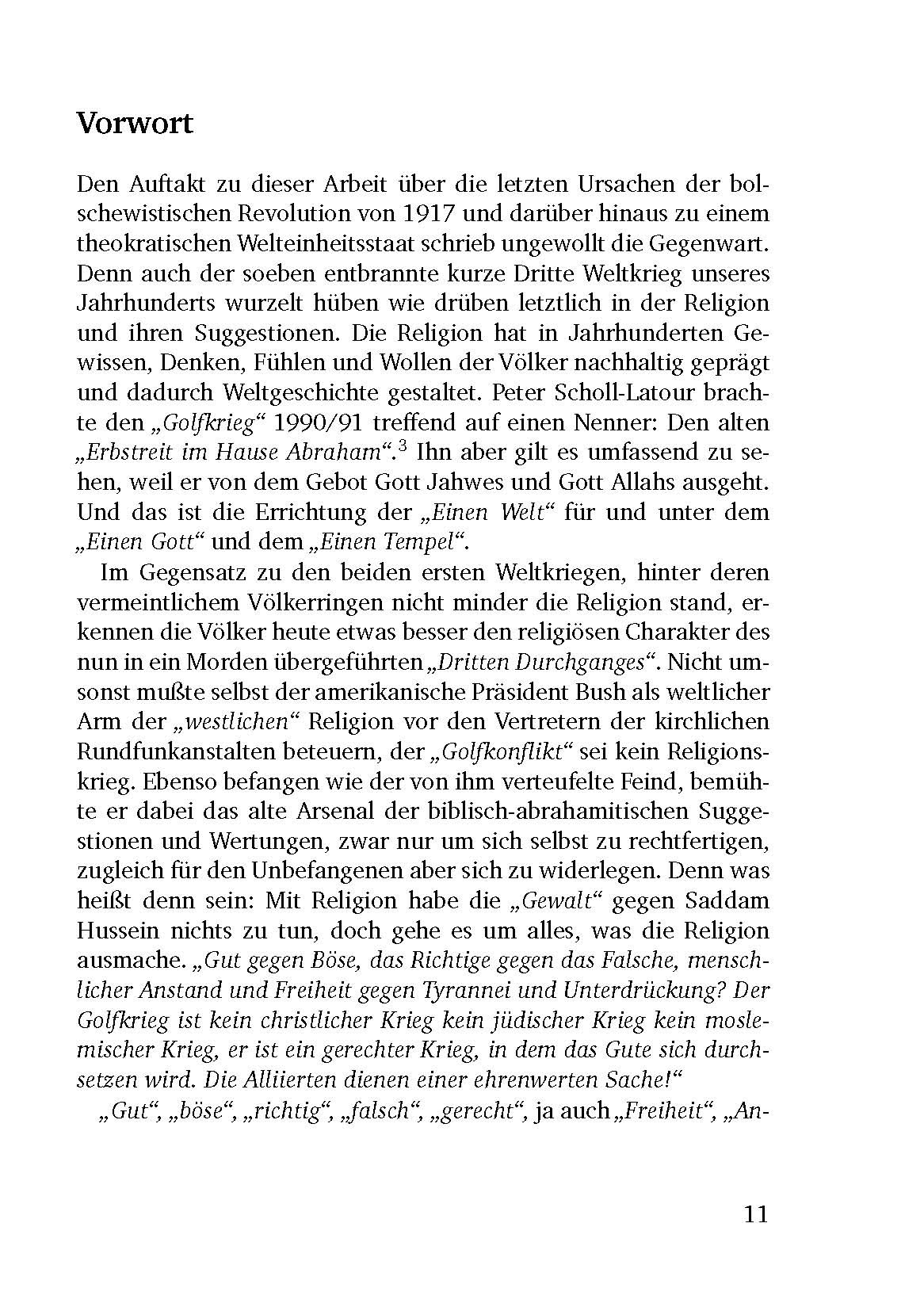 Vorwort

Den Auftakt zu dieser Arbeit über die letzten Ursachen der bolschewistischen Revolution von 1917 und darüber hinaus zu einem theokratischen Welteinheitsstaat schrieb ungewollt die Gegenwart. Denn auch der soeben entbrannte kurze Dritte Weltkrieg unseres Jahrhunderts wurzelt hüben wie drüben letztlich in der Religion und ihren Suggestionen. Die Religion hat in Jahrhunderten Gewissen, Denken, Fühlen und Wollen der Völker nachhaltig geprägt und dadurch Weltgeschichte gestaltet. Peter Scholl-Latour brachte den „Golfkrieg“ 1990/91 treffend auf einen Nenner: Den alten „Erbstreit im Hause Abraham“.$^{3}$ Ihn aber gilt es umfassend zu sehen, weil er von dem Gebot Gott Jahwes und Gott Allahs ausgeht. Und das ist die Errichtung der „Einen Welt“ für und unter dem „Einen Gott“ und dem „Einen Tempel“.

Im Gegensatz zu den beiden ersten Weltkriegen, hinter deren vermeintlichem Völkerringen nicht minder die Religion stand, erkennen die Völker heute etwas besser den religiösen Charakter des nun in ein Morden übergeführten „Dritten Durchganges“. Nicht umsonst mußte selbst der amerikanische Präsident Bush als weltlicher Arm der „westlichen“ Religion vor den Vertretern der kirchlichen Rundfunkanstalten beteuern, der „Golfkonflikt“ sei kein Religionskrieg. Ebenso befangen wie der von ihm verteufelte Feind, bemühte er dabei das alte Arsenal der biblisch-abrahamitischen Suggestionen und Wertungen, zwar nur um sich selbst zu rechtfertigen, zugleich für den Unbefangenen aber sich zu widerlegen. Denn was heißt denn sein: Mit Religion habe die „Gewalt“ gegen Saddam Hussein nichts zu tun, doch gehe es um alles, was die Religion ausmache. „Gut gegen Böse, das Richtige gegen das Falsche, menschlicher Anstand und Freiheit gegen Tyrannei und Unterdrückung? Der Golfkrieg ist kein christlicher Krieg kein jüdischer Krieg kein moslemischer Krieg, er ist ein gerechter Krieg, in dem das Gute sich durchsetzen wird. Die Alliierten dienen einer ehrenwerten Sache!“

„Gut“, „böse“, „richtig“, „falsch“, „gerecht“, ja auch „Freiheit“, „An-

11